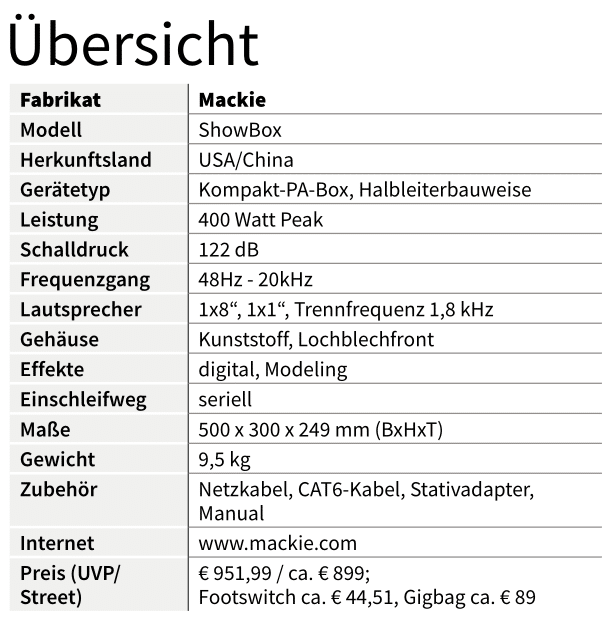 Übersicht

| Fabrikat | Mackie |
|---|---|
| Modell | ShowBox |
| Herkunftsland | USA/China |
| Gerätetyp | Kompakt-PA-Box, Halbleiterbauweise |
| Leistung | 400 Watt Peak |
| Schalldruck | 122 dB |
| Frequenzgang | 48Hz - 20kHz |
| Lautsprecher | 1x8“, 1x1“, Trennfrequenz 1,8 kHz |
| Gehäuse | Kunststoff, Lochblechfront |
| Effekte | digital, Modeling |
| Einschleifweg | seriell |
| Maße | 500 x 300 x 249 mm (BxHxT) |
| Gewicht | 9,5 kg |
| Zubehör | Netzkabel, CAT6-Kabel, Stativadapter, Manual |
| Internet | www.mackie.com |
| Preis (UVP/ Street) | € 951,99 / ca. € 899; Footswitch ca. € 44,51, Gigbag ca. € 89 |